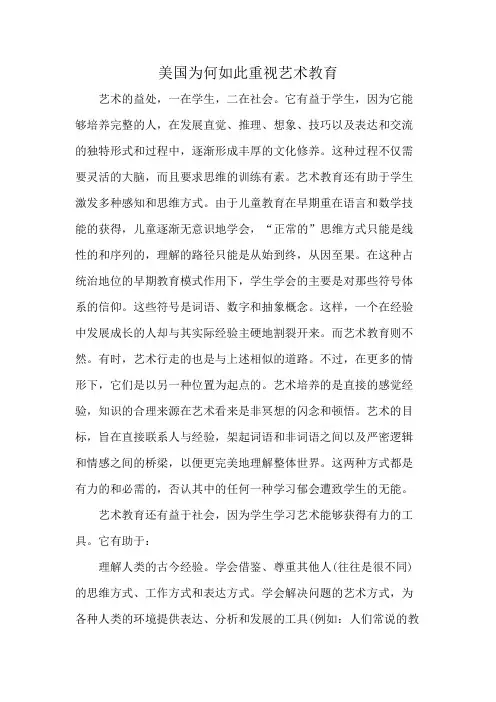 美国为何如此重视艺术教育

艺术的益处，一在学生，二在社会。它有益于学生，因为它能够培养完整的人，在发展直觉、推理、想象、技巧以及表达和交流的独特形式和过程中，逐渐形成丰厚的文化修养。这种过程不仅需要灵活的大脑，而且要求思维的训练有素。艺术教育还有助于学生激发多种感知和思维方式。由于儿童教育在早期重在语言和数学技能的获得，儿童逐渐无意识地学会，“正常的”思维方式只能是线性的和序列的，理解的路径只能是从始到终，从因至果。在这种占统治地位的早期教育模式作用下，学生学会的主要是对那些符号体系的信仰。这些符号是词语、数字和抽象概念。这样，一个在经验中发展成长的人却与其实际经验主硬地割裂开来。而艺术教育则不然。有时，艺术行走的也是与上述相似的道路。不过，在更多的情形下，它们是以另一种位置为起点的。艺术培养的是直接的感觉经验，知识的合理来源在艺术看来是非冥想的闪念和顿悟。艺术的目标，旨在直接联系人与经验，架起词语和非词语之间以及严密逻辑和情感之间的桥梁，以便更完美地理解整体世界。这两种方式都是有力的和必需的，否认其中的任何一种学习郁会遭致学生的无能。

艺术教育还有益于社会，因为学生学习艺术能够获得有力的工具。它有助于：

理解人类的古今经验。学会借鉴、尊重其他人(往往是很不同)的思维方式、工作方式和表达方式。学会解决问题的艺术方式，为各种人类的环境提供表达、分析和发展的工具(例如：人们常说的教